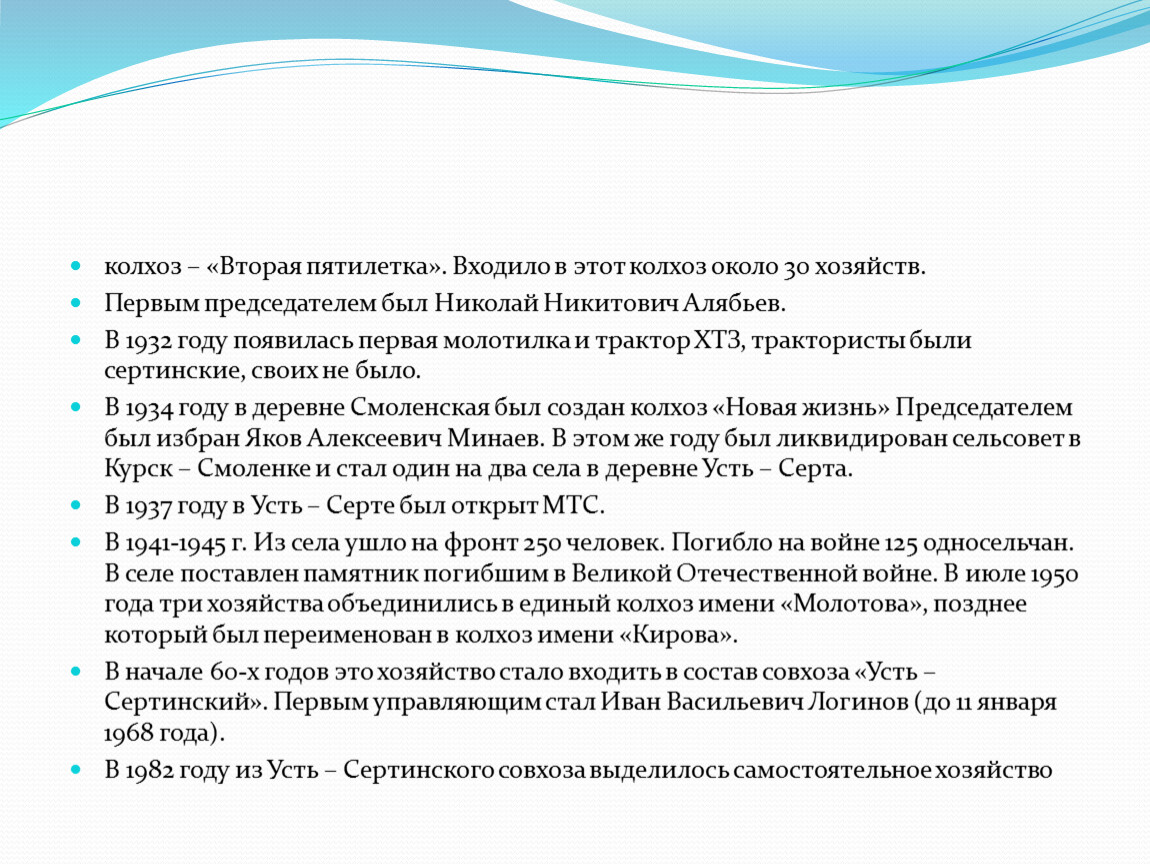 колхоз – «Вторая пятилетка». Входило в этот колхоз около 30 хозяйств.

Первым председателем был Николай Никитович Алябьев.

В 1932 году появилась первая молотилка и трактор ХТЗ, трактористы были сертинские, своих не было.

В 1934 году в деревне Смоленская был создан колхоз «Новая жизнь» Председателем был избран Яков Алексеевич Минаев. В этом же году был ликвидирован сельсовет в Курск – Смоленке и стал один на два села в деревне Усть – Серта.

В 1937 году в Усть – Серте был открыт МТС.

В 1941-1945 г. Из села ушло на фронт 250 человек. Погибло на войне 125 односельчан. В селе поставлен памятник погибшим в Великой Отечественной войне. В июле 1950 года три хозяйства объединились в единый колхоз имени «Молотова», позднее который был переименован в колхоз имени «Кирова».

В начале 60-х годов это хозяйство стало входить в состав совхоза «Усть – Сертинский». Первым управляющим стал Иван Васильевич Логинов (до 11 января 1968 года).

В 1982 году из Усть – Сертинского совхоза выделилось самостоятельное хозяйство